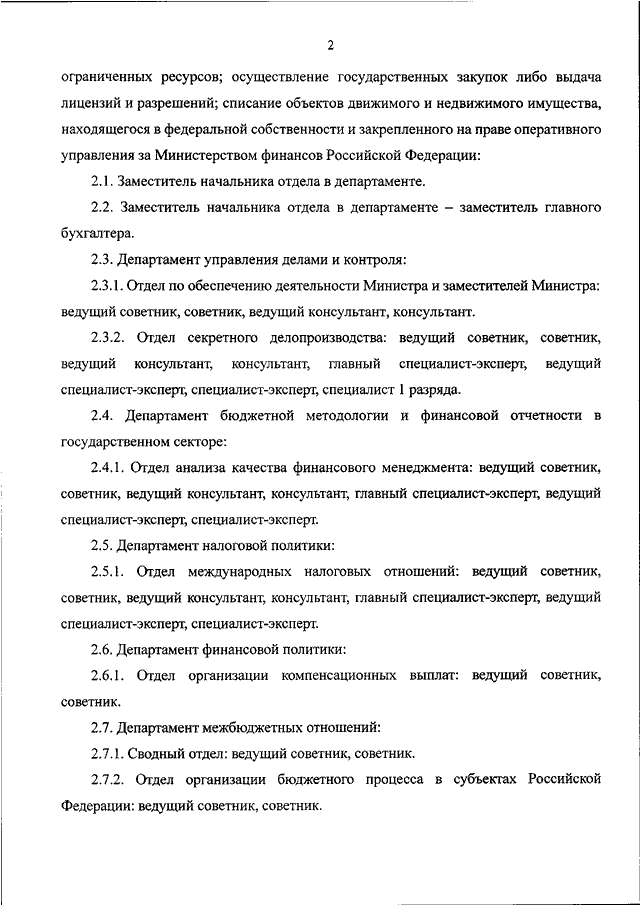 2

ограниченных ресурсов; осуществление государственных закупок либо выдача лицензий и разрешений; списание объектов движимого и недвижимого имущества, находящегося в федеральной собственности и закрепленного на праве оперативного управления за Министерством финансов Российской Федерации:

2.1. Заместитель начальника отдела в департаменте.

2.2. Заместитель начальника отдела в департаменте – заместитель главного бухгалтера.

2.3. Департамент управления делами и контроля:

2.3.1. Отдел по обеспечению деятельности Министра и заместителей Министра: ведущий советник, советник, ведущий консультант, консультант.

2.3.2. Отдел секретного делопроизводства: ведущий советник, советник, ведущий консультант, консультант, главный специалист-эксперт, ведущий специалист-эксперт, специалист-эксперт, специалист 1 разряда.

2.4. Департамент бюджетной методологии и финансовой отчетности в государственном секторе:

2.4.1. Отдел анализа качества финансового менеджмента: ведущий советник, советник, ведущий консультант, консультант, главный специалист-эксперт, ведущий специалист-эксперт, специалист-эксперт.

2.5. Департамент налоговой политики:

2.5.1. Отдел международных налоговых отношений: ведущий советник, советник, ведущий консультант, консультант, главный специалист-эксперт, ведущий специалист-эксперт, специалист-эксперт.

2.6. Департамент финансовой политики:

2.6.1. Отдел организации компенсационных выплат: ведущий советник, советник.

2.7. Департамент межбюджетных отношений:

2.7.1. Сводный отдел: ведущий советник, советник.

2.7.2. Отдел организации бюджетного процесса в субъектах Российской Федерации: ведущий советник, советник.